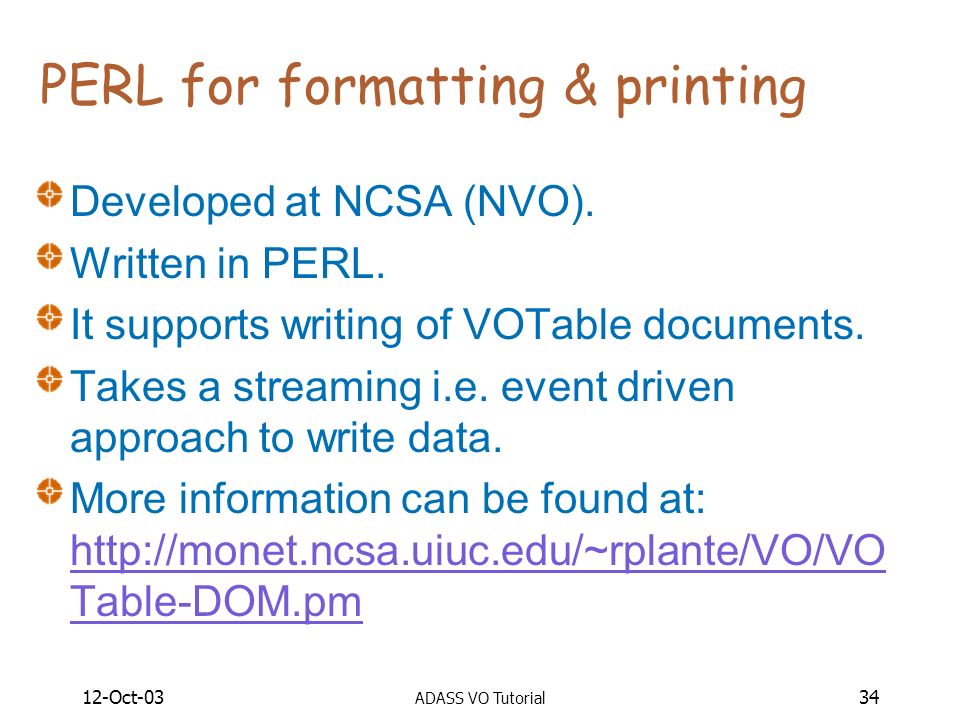 PERL for formatting & printing

Developed at NCSA (NVO).

Written in PERL.

It supports writing of VOTable documents.

Takes a streaming i.e. event driven approach to write data.

More information can be found at: http://monet.ncsa.uiuc.edu/~rplante/VO/VOTable-DOM.pm

12-Oct-03

ADASS VO Tutorial

34